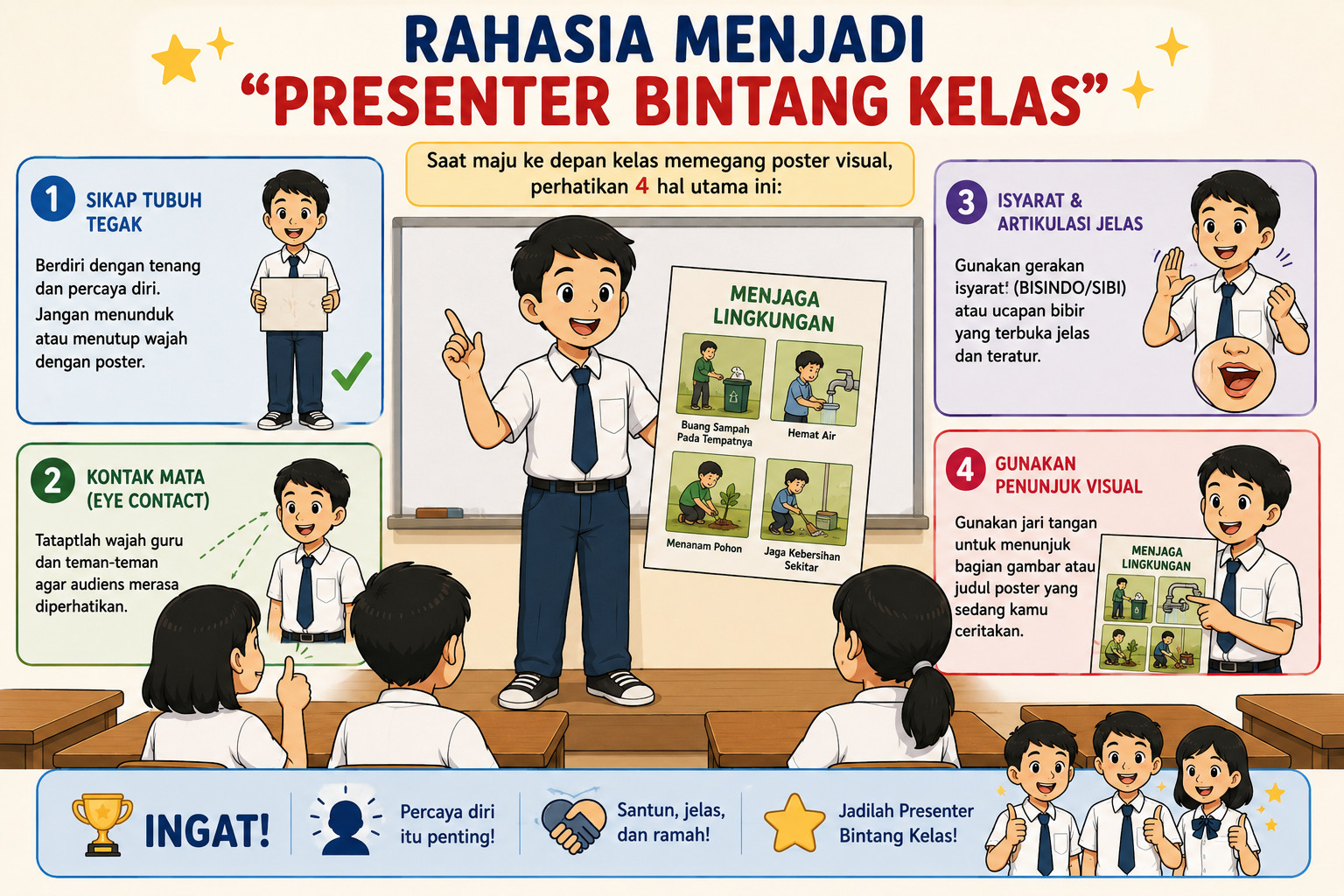 RAHASIA MENJADI
"PRESENTER BINTANG KELAS"

Saat maju ke depan kelas memegang poster visual, perhatikan 4 hal utama ini:

1 SIKAP TUBUH TEGAK

Berdiri dengan tenang dan percaya diri. Jangan menunduk atau menutup wajah dengan poster.

2 KONTAK MATA (EYE CONTACT)

Tataptlah wajah guru dan teman-teman agar audiens merasa diperhatikan.

MENJAGA LINGKUNGAN

Buang Sampah Pada Tempatnya

Hemat Air

Menanam Pohon

Jaga Kebersihan Sekitar

3 ISYARAT & ARTIKULASI JELAS

Gunakan gerakan isyarat! (BISINDO/SIBI) atau ucapan bibir yang terbuka jelas dan teratur.

4 GUNAKAN PENUNJUK VISUAL

Gunakan jari tangan untuk menunjuk bagian gambar atau judul poster yang sedang kamu ceritakan.

MENJAGA LINGKUNGAN

INGAT!

Percaya diri itu penting!

Santun, jelas, dan ramah!

Jadilah Presenter Bintang Kelas!